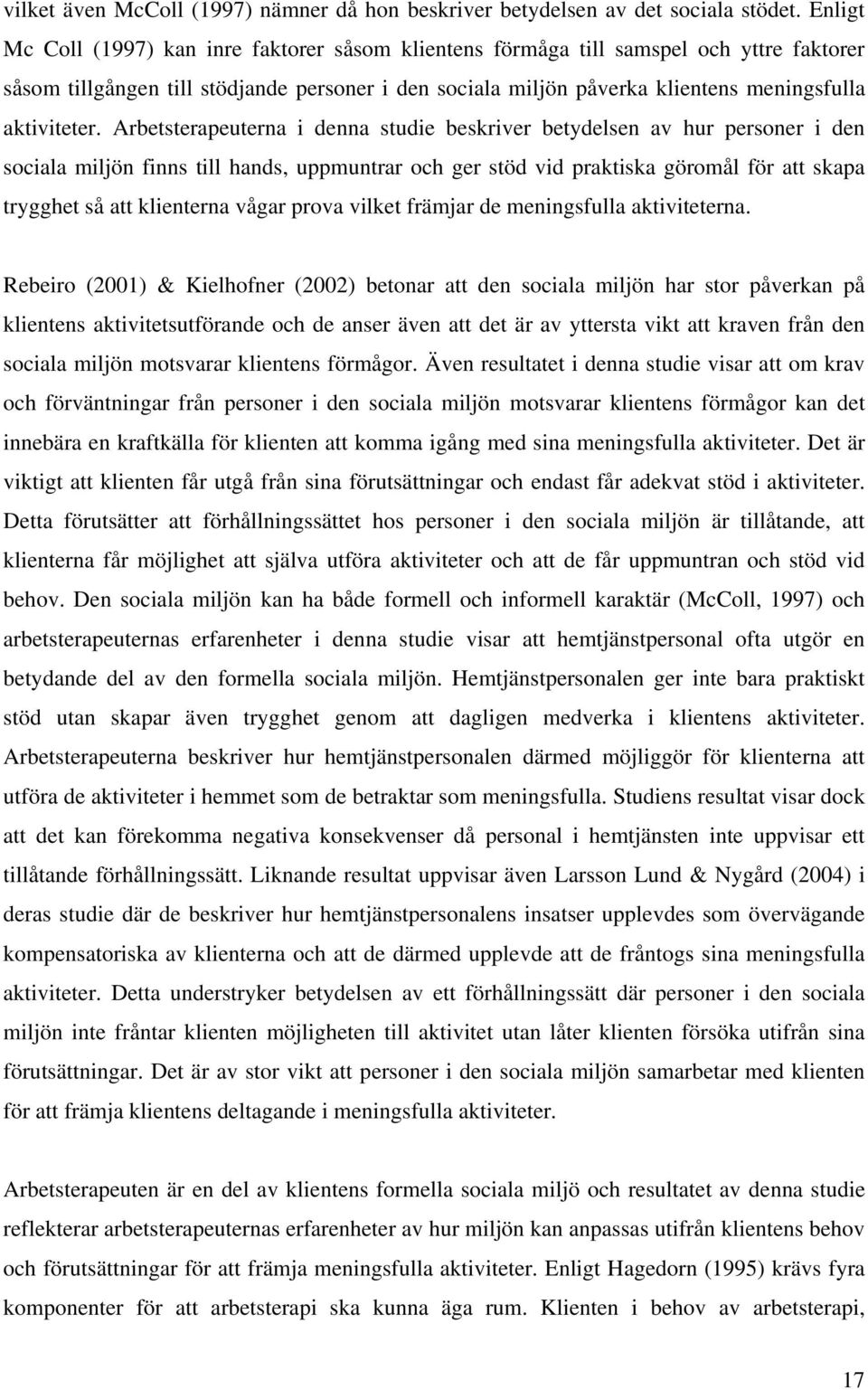 vilket även McColl (1997) nämner då hon beskriver betydelsen av det sociala stödet. Enligt Mc Coll (1997) kan inre faktorer såsom klientens förmåga till samspel och yttre faktorer såsom tillgången till stödjande personer i den sociala miljön påverka klientens meningsfulla aktiviteter. Arbetsterapeuterna i denna studie beskriver betydelsen av hur personer i den sociala miljön finns till hands, uppmuntrar och ger stöd vid praktiska göromål för att skapa trygghet så att klienterna vågar prova vilket främjar de meningsfulla aktiviteterna.

Rebeiro (2001) & Kielhofner (2002) betonar att den sociala miljön har stor påverkan på klientens aktivitetsutförande och de anser även att det är av yttersta vikt att kraven från den sociala miljön motsvarar klientens förmågor. Även resultatet i denna studie visar att om krav och förväntningar från personer i den sociala miljön motsvarar klientens förmågor kan det innebära en kraftkälla för klienten att komma igång med sina meningsfulla aktiviteter. Det är viktigt att klienten får utgå från sina förutsättningar och endast får adekvat stöd i aktiviteter. Detta förutsätter att förhållningssättet hos personer i den sociala miljön är tillåtande, att klienterna får möjlighet att själva utföra aktiviteter och att de får uppmuntran och stöd vid behov. Den sociala miljön kan ha både formell och informell karaktär (McColl, 1997) och arbetsterapeuternas erfarenheter i denna studie visar att hemtjänstpersonal ofta utgör en betydande del av den formella sociala miljön. Hemtjänstpersonalen ger inte bara praktiskt stöd utan skapar även trygghet genom att dagligen medverka i klientens aktiviteter. Arbetsterapeuterna beskriver hur hemtjänstpersonalen därmed möjliggör för klienterna att utföra de aktiviteter i hemmet som de betraktar som meningsfulla. Studiens resultat visar dock att det kan förekomma negativa konsekvenser då personal i hemtjänsten inte uppvisar ett tillåtande förhållningssätt. Liknande resultat uppvisar även Larsson Lund & Nygård (2004) i deras studie där de beskriver hur hemtjänstpersonalens insatser upplevdes som övervägande kompensatoriska av klienterna och att de därmed upplevde att de fråntogs sina meningsfulla aktiviteter. Detta understryker betydelsen av ett förhållningssätt där personer i den sociala miljön inte fråntar klienten möjligheten till aktivitet utan låter klienten försöka utifrån sina förutsättningar. Det är av stor vikt att personer i den sociala miljön samarbetar med klienten för att främja klientens deltagande i meningsfulla aktiviteter.

Arbetsterapeuten är en del av klientens formella sociala miljö och resultatet av denna studie reflekterar arbetsterapeuternas erfarenheter av hur miljön kan anpassas utifrån klientens behov och förutsättningar för att främja meningsfulla aktiviteter. Enligt Hagedorn (1995) krävs fyra komponenter för att arbetsterapi ska kunna äga rum. Klienten i behov av arbetsterapi,

17